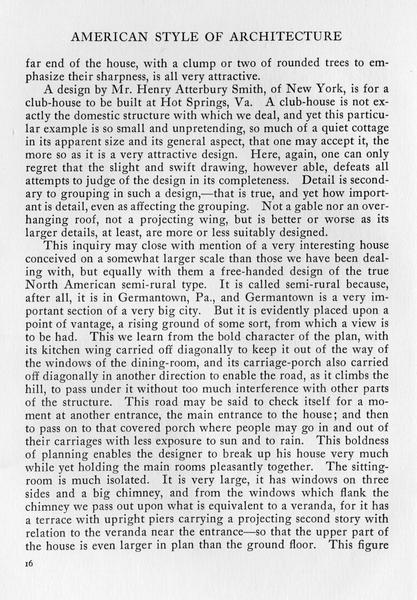 AMERICAN STYLE OF ARCHITECTURE

far end of the house, with a clump or two of rounded trees to emphasize their sharpness, is all very attractive.

A design by Mr. Henry Atterbury Smith, of New York, is for a club-house to be built at Hot Springs, Va. A club-house is not exactly the domestic structure with which we deal, and yet this particular example is so small and unpretending, so much of a quiet cottage in its apparent size and its general aspect, that one may accept it, the more so as it is a very attractive design. Here, again, one can only regret that the slight and swift drawing, however able, defeats all attempts to judge of the design in its completeness. Detail is secondary to grouping in such a design,—that is true, and yet how important is detail, even as affecting the grouping. Not a gable nor an overhanging roof, not a projecting wing, but is better or worse as its larger details, at least, are more or less suitably designed.

This inquiry may close with mention of a very interesting house conceived on a somewhat larger scale than those we have been dealing with, but equally with them a free-handed design of the true North American semi-rural type. It is called semi-rural because, after all, it is in Germantown, Pa., and Germantown is a very important section of a very big city. But it is evidently placed upon a point of vantage, a rising ground of some sort, from which a view is to be had. This we learn from the bold character of the plan, with its kitchen wing carried off diagonally to keep it out of the way of the windows of the dining-room, and its carriage-porch also carried off diagonally in another direction to enable the road, as it climbs the hill, to pass under it without too much interference with other parts of the structure. This road may be said to check itself for a moment at another entrance, the main entrance to the house; and then to pass on to that covered porch where people may go in and out of their carriages with less exposure to sun and to rain. This boldness of planning enables the designer to break up his house very much while yet holding the main rooms pleasantly together. The sitting-room is much isolated. It is very large, it has windows on three sides and a big chimney, and from the windows which flank the chimney we pass out upon what is equivalent to a veranda, for it has a terrace with upright piers carrying a projecting second story with relation to the veranda near the entrance—so that the upper part of the house is even larger in plan than the ground floor. This figure

16